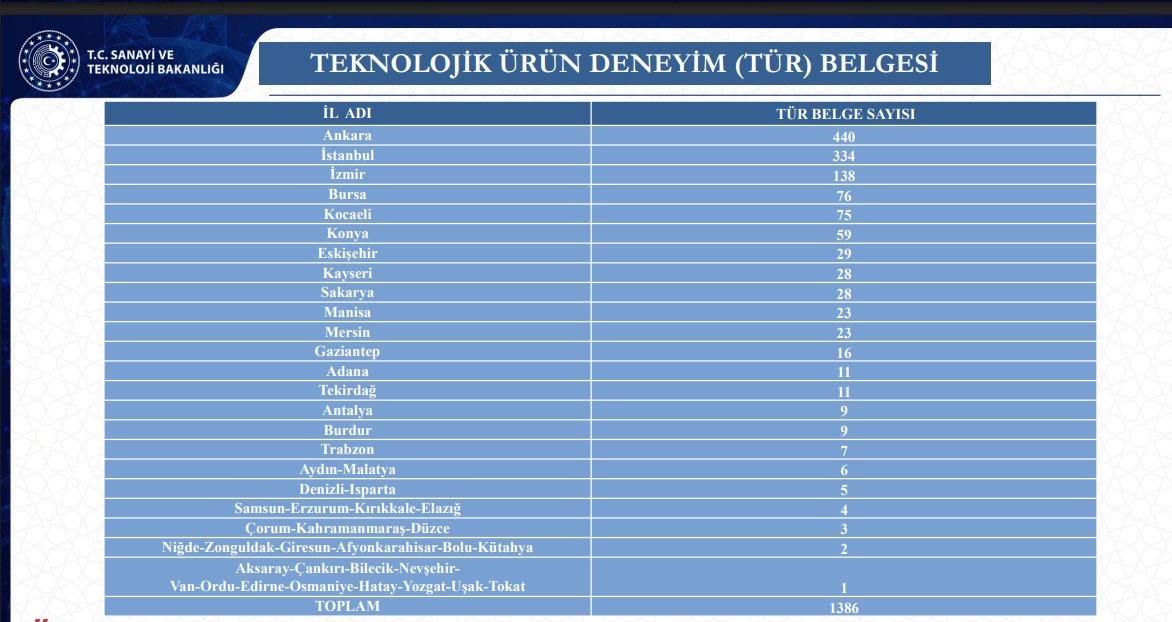 T.C. SANAYİ VE TEKNOLOJİ BAKANLIĞI

TEKNOLOJİK ÜRÜN DENEYİM (TÜR) BELGESİ

| İL ADI | TÜR BELGE SAYISI |
|---|---|
| Ankara | 440 |
| İstanbul | 334 |
| İzmir | 138 |
| Bursa | 76 |
| Kocaeli | 75 |
| Konya | 59 |
| Eskişehir | 29 |
| Kayseri | 28 |
| Sakarya | 28 |
| Manisa | 23 |
| Mersin | 23 |
| Gaziantep | 16 |
| Adana | 11 |
| Tekirdağ | 11 |
| Antalya | 9 |
| Burdur | 9 |
| Trabzon | 7 |
| Aydın-Malatya | 6 |
| Denizli-Isparta | 5 |
| Samsun-Erzurum-Kırıkkale-Elazığ | 4 |
| Çorum-Kahramanmaraş-Düzce | 3 |
| Niğde-Zonguldak-Giresun-Afyonkarahisar-Bolu-Kütahya | 2 |
| Aksaray-Çankırı-Bilecik-Nevşehir-Van-Ordu-Edirne-Osmaniye-Hatay-Yozgat-Uşak-Tokat | 1 |
| TOPLAM | 1386 |